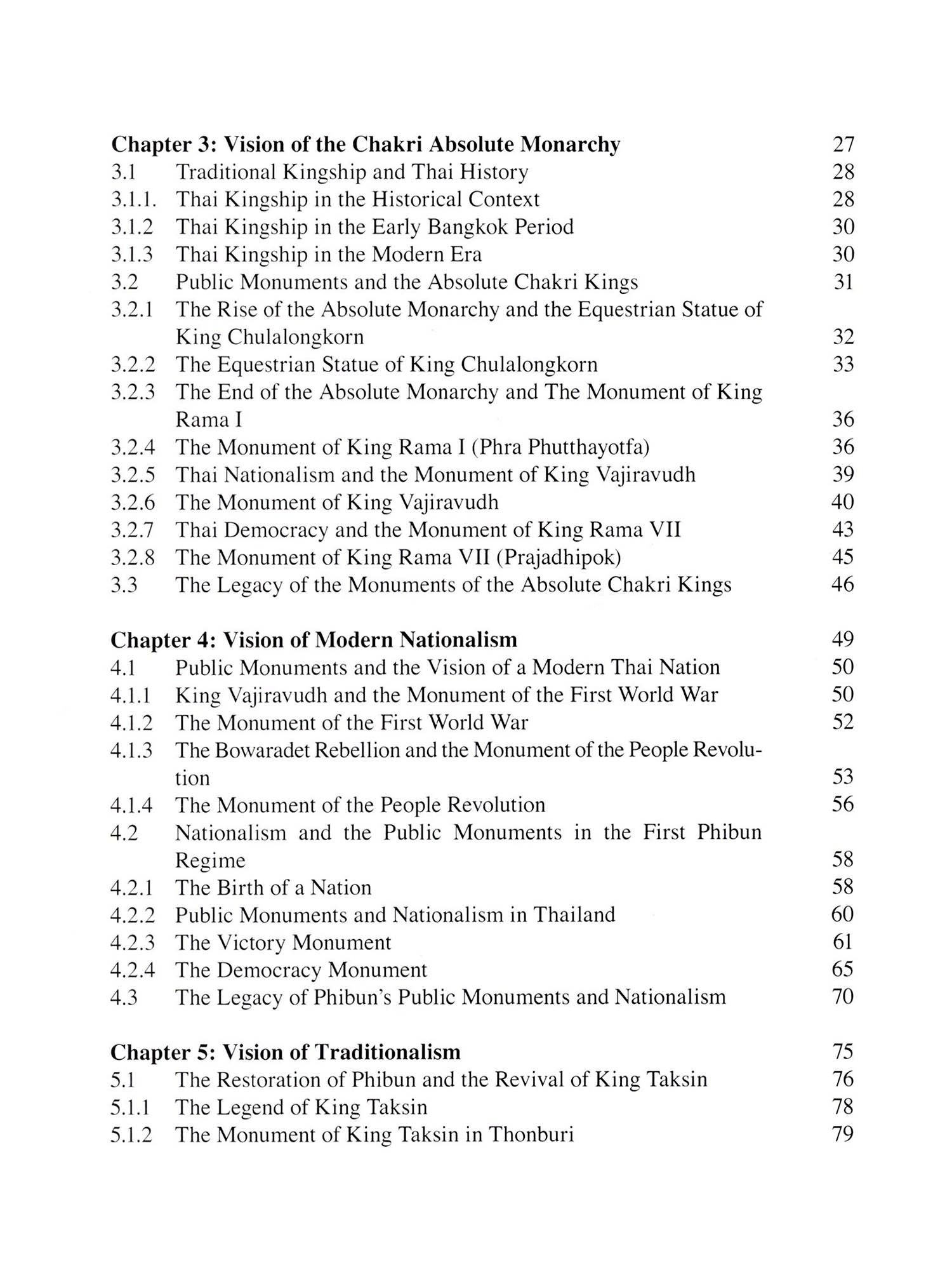 Chapter 3: Vision of the Chakri Absolute Monarchy 27
3.1 Traditional Kingship and Thai History 28
3.1.1. Thai Kingship in the Historical Context 28
3.1.2 Thai Kingship in the Early Bangkok Period 30
3.1.3 Thai Kingship in the Modern Era 30
3.2 Public Monuments and the Absolute Chakri Kings 31
3.2.1 The Rise of the Absolute Monarchy and the Equestrian Statue of King Chulalongkorn 32
3.2.2 The Equestrian Statue of King Chulalongkorn 33
3.2.3 The End of the Absolute Monarchy and The Monument of King Rama I 36
3.2.4 The Monument of King Rama I (Phra Phutthayotfa) 36
3.2.5 Thai Nationalism and the Monument of King Vajiravudh 39
3.2.6 The Monument of King Vajiravudh 40
3.2.7 Thai Democracy and the Monument of King Rama VII 43
3.2.8 The Monument of King Rama VII (Prajadhipok) 45
3.3 The Legacy of the Monuments of the Absolute Chakri Kings 46

Chapter 4: Vision of Modern Nationalism 49
4.1 Public Monuments and the Vision of a Modern Thai Nation 50
4.1.1 King Vajiravudh and the Monument of the First World War 50
4.1.2 The Monument of the First World War 52
4.1.3 The Bowaradet Rebellion and the Monument of the People Revolution 53
4.1.4 The Monument of the People Revolution 56
4.2 Nationalism and the Public Monuments in the First Phibun Regime 58
4.2.1 The Birth of a Nation 58
4.2.2 Public Monuments and Nationalism in Thailand 60
4.2.3 The Victory Monument 61
4.2.4 The Democracy Monument 65
4.3 The Legacy of Phibun's Public Monuments and Nationalism 70

Chapter 5: Vision of Traditionalism 75
5.1 The Restoration of Phibun and the Revival of King Taksin 76
5.1.1 The Legend of King Taksin 78
5.1.2 The Monument of King Taksin in Thonburi 79